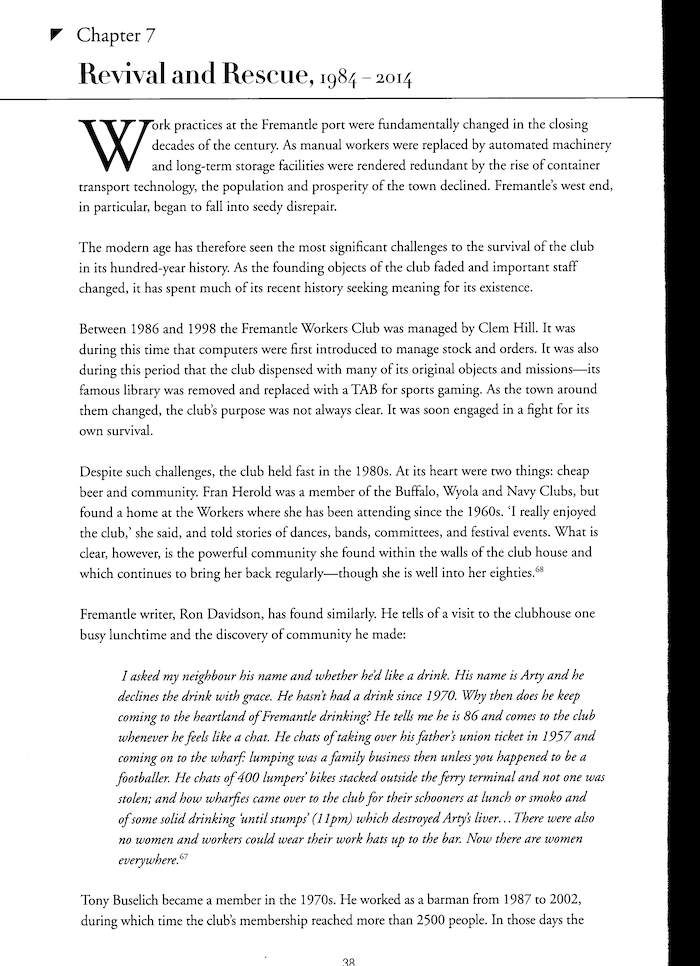 Chapter 7

Revival and Rescue, 1984 – 2014

Work practices at the Fremantle port were fundamentally changed in the closing decades of the century. As manual workers were replaced by automated machinery and long-term storage facilities were rendered redundant by the rise of container transport technology, the population and prosperity of the town declined. Fremantle's west end, in particular, began to fall into seedy disrepair.

The modern age has therefore seen the most significant challenges to the survival of the club in its hundred-year history. As the founding objects of the club faded and important staff changed, it has spent much of its recent history seeking meaning for its existence.

Between 1986 and 1998 the Fremantle Workers Club was managed by Clem Hill. It was during this time that computers were first introduced to manage stock and orders. It was also during this period that the club dispensed with many of its original objects and missions—its famous library was removed and replaced with a TAB for sports gaming. As the town around them changed, the club's purpose was not always clear. It was soon engaged in a fight for its own survival.

Despite such challenges, the club held fast in the 1980s. At its heart were two things: cheap beer and community. Fran Herold was a member of the Buffalo, Wyola and Navy Clubs, but found a home at the Workers where she has been attending since the 1960s. 'I really enjoyed the club,' she said, and told stories of dances, bands, committees, and festival events. What is clear, however, is the powerful community she found within the walls of the club house and which continues to bring her back regularly—though she is well into her eighties.$^{68}$

Fremantle writer, Ron Davidson, has found similarly. He tells of a visit to the clubhouse one busy lunchtime and the discovery of community he made:

I asked my neighbour his name and whether he'd like a drink. His name is Arty and he declines the drink with grace. He hasn't had a drink since 1970. Why then does he keep coming to the heartland of Fremantle drinking? He tells me he is 86 and comes to the club whenever he feels like a chat. He chats of taking over his father's union ticket in 1957 and coming on to the wharf: lumping was a family business then unless you happened to be a footballer. He chats of 400 lumpers' bikes stacked outside the ferry terminal and not one was stolen; and how wharfies came over to the club for their schooners at lunch or smoko and of some solid drinking 'until stumps' (11pm) which destroyed Arty's liver... There were also no women and workers could wear their work hats up to the bar. Now there are women everywhere.$^{67}$

Tony Buselich became a member in the 1970s. He worked as a barman from 1987 to 2002, during which time the club's membership reached more than 2500 people. In those days the

38